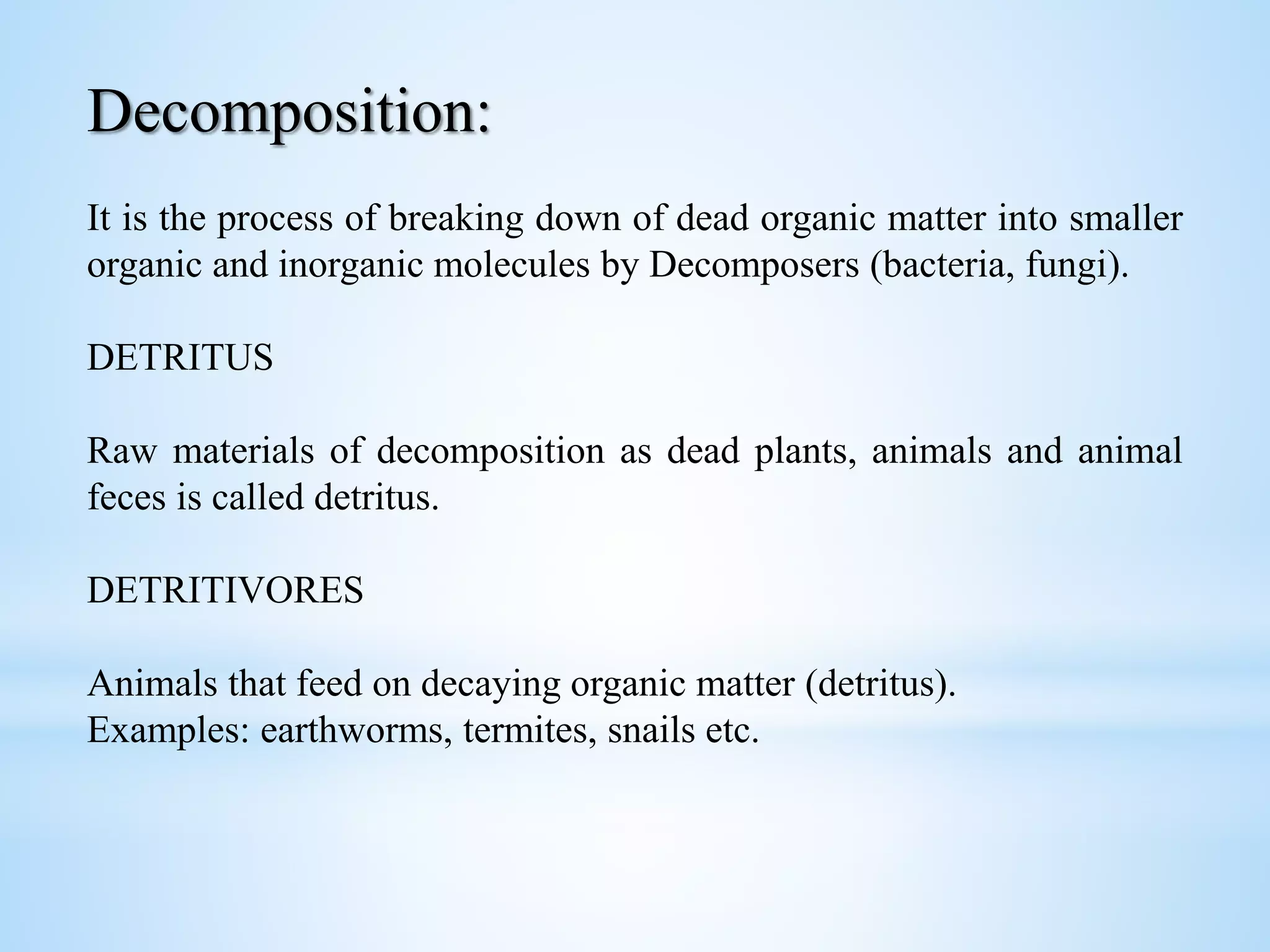 Decomposition:

It is the process of breaking down of dead organic matter into smaller organic and inorganic molecules by Decomposers (bacteria, fungi).

DETRITUS

Raw materials of decomposition as dead plants, animals and animal feces is called detritus.

DETRITIVORES

Animals that feed on decaying organic matter (detritus).
Examples: earthworms, termites, snails etc.